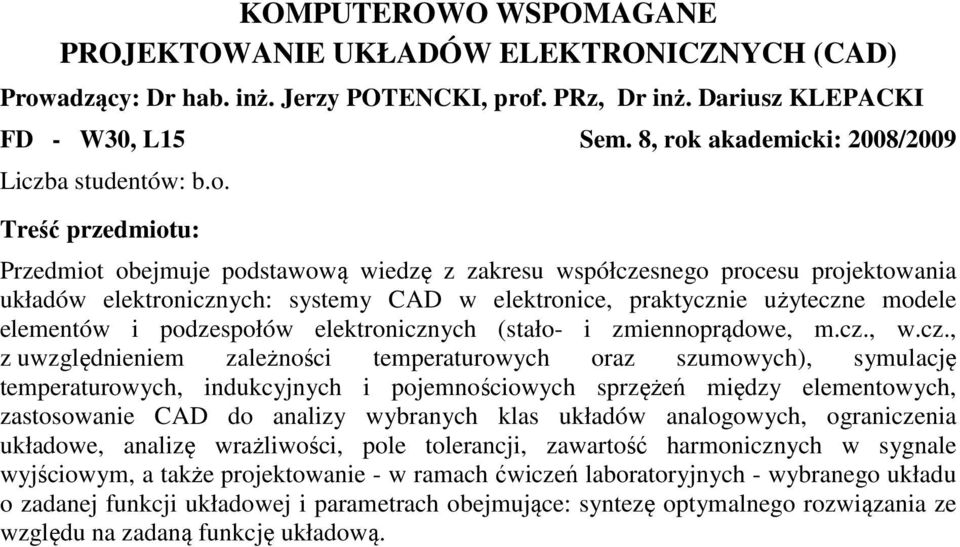 KOMPUTEROWO WSPOMAGANE
PROJEKTOWANIE UKŁADÓW ELEKTRONICZNYCH (CAD)

Prowadzący: Dr hab. inż. Jerzy POTENCKI, prof. PRz, Dr inż. Dariusz KLEPACKI

FD - W30, L15 Sem. 8, rok akademicki: 2008/2009

Liczba studentów: b.o.

Treść przedmiotu:

Przedmiot obejmuje podstawową wiedzę z zakresu współczesnego procesu projektowania układów elektronicznych: systemy CAD w elektronice, praktycznie użyteczne modele elementów i podzespołów elektronicznych (stało- i zmiennoprądowe, m.cz., w.cz., z uwzględnieniem zależności temperaturowych oraz szumowych), symulację temperaturowych, indukcyjnych i pojemnościowych sprzężeń między elementowych, zastosowanie CAD do analizy wybranych klas układów analogowych, ograniczenia układowe, analizę wrażliwości, pole tolerancji, zawartość harmonicznych w sygnale wyjściowym, a także projektowanie - w ramach ćwiczeń laboratoryjnych - wybranego układu o zadanej funkcji układowej i parametrach obejmujące: syntezę optymalnego rozwiązania ze względu na zadaną funkcję układową.